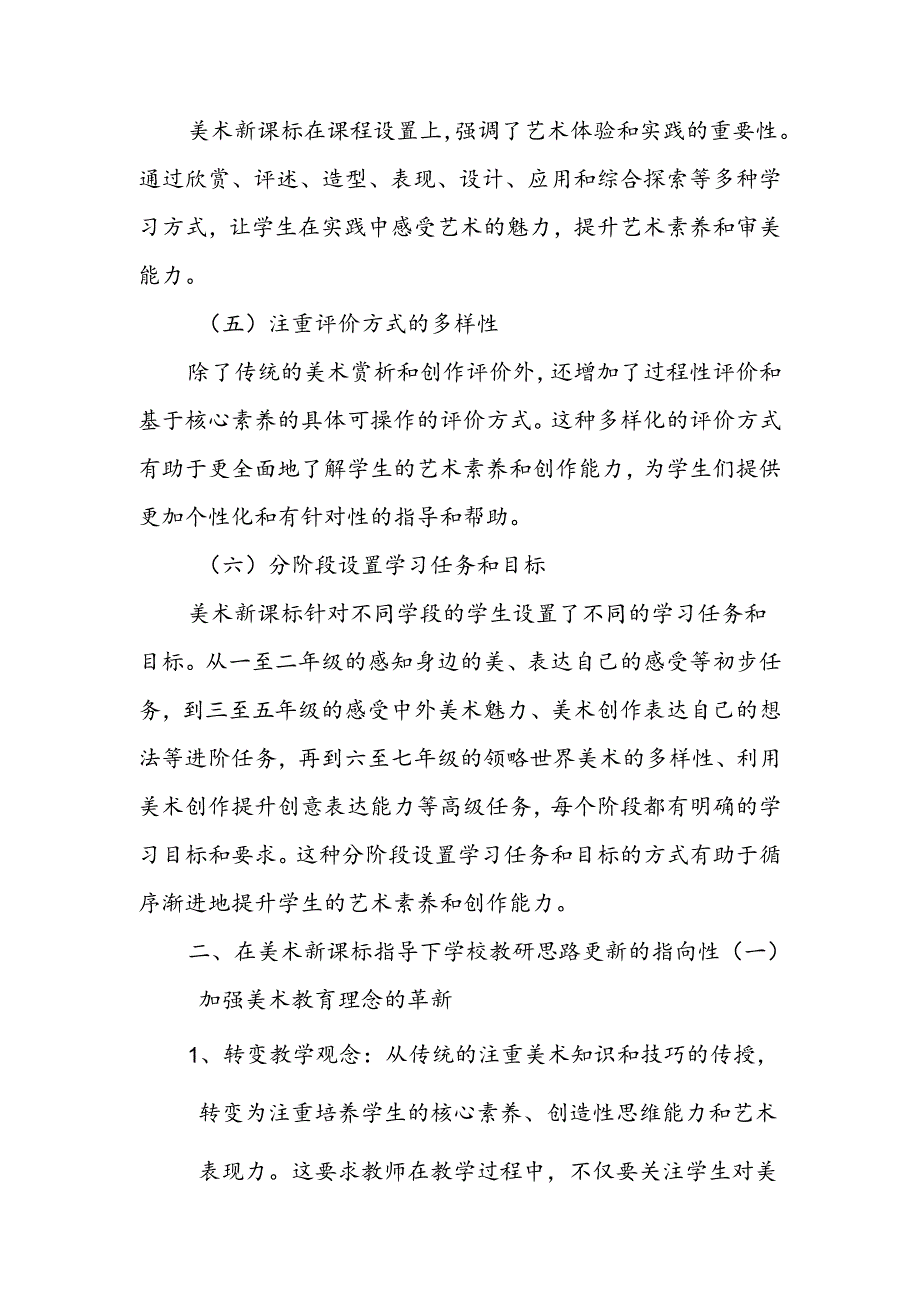 美术新课标在课程设置上，强调了艺术体验和实践的重要性。通过欣赏、评述、造型、表现、设计、应用和综合探索等多种学习方式，让学生在实践中感受艺术的魅力，提升艺术素养和审美能力。

（五）注重评价方式的多样性

除了传统的美术赏析和创作评价外，还增加了过程性评价和基于核心素养的具体可操作的评价方式。这种多样化的评价方式有助于更全面地了解学生的艺术素养和创作能力，为学生们提供更加个性化和有针对性的指导和帮助。

（六）分阶段设置学习任务和目标

美术新课标针对不同学段的学生设置了不同的学习任务和目标。从一至二年级的感知身边的美、表达自己的感受等初步任务，到三至五年级的感受中外美术魅力、美术创作表达自己的想法等进阶任务，再到六至七年级的领略世界美术的多样性、利用美术创作提升创意表达能力等高级任务，每个阶段都有明确的学习目标和要求。这种分阶段设置学习任务和目标的方式有助于循序渐进地提升学生的艺术素养和创作能力。

二、在美术新课标指导下学校教研思路更新的指向性（一）加强美术教育理念的革新

1、转变教学观念：从传统的注重美术知识和技巧的传授，转变为注重培养学生的核心素养、创造性思维能力和艺术表现力。这要求教师在教学过程中，不仅要关注学生对美